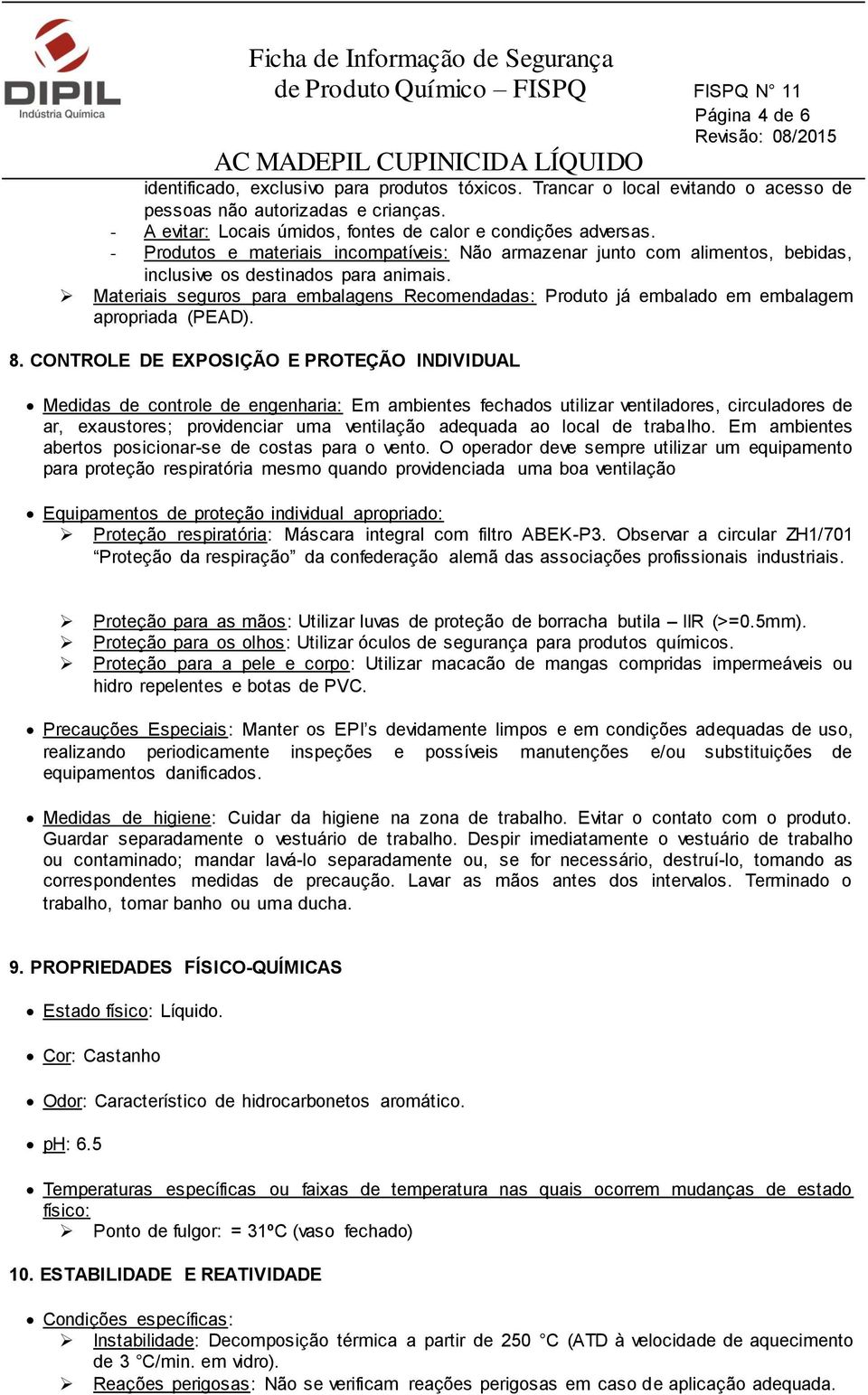 DIPIL
Indústria Química

Ficha de Informação de Segurança de Produto Químico – FISPQ

FISPQ N° 11
Página 4 de 6
Revisão: 08/2015

AC MADEPIL CUPINICIDA LÍQUIDO

identificado, exclusivo para produtos tóxicos. Trancar o local evitando o acesso de pessoas não autorizadas e crianças.
- A evitar: Locais úmidos, fontes de calor e condições adversas.
- Produtos e materiais incompatíveis: Não armazenar junto com alimentos, bebidas, inclusive os destinados para animais.
➢ Materiais seguros para embalagens Recomendadas: Produto já embalado em embalagem apropriada (PEAD).

8. CONTROLE DE EXPOSIÇÃO E PROTEÇÃO INDIVIDUAL

• Medidas de controle de engenharia: Em ambientes fechados utilizar ventiladores, circuladores de ar, exaustores; providenciar uma ventilação adequada ao local de trabalho. Em ambientes abertos posicionar-se de costas para o vento. O operador deve sempre utilizar um equipamento para proteção respiratória mesmo quando providenciada uma boa ventilação

• Equipamentos de proteção individual apropriado:
➢ Proteção respiratória: Máscara integral com filtro ABEK-P3. Observar a circular ZH1/701 “Proteção da respiração” da confederação alemã das associações profissionais industriais.

➢ Proteção para as mãos: Utilizar luvas de proteção de borracha butila – IIR (>=0.5mm).
➢ Proteção para os olhos: Utilizar óculos de segurança para produtos químicos.
➢ Proteção para a pele e corpo: Utilizar macacão de mangas compridas impermeáveis ou hidro repelentes e botas de PVC.

• Precauções Especiais: Manter os EPI’s devidamente limpos e em condições adequadas de uso, realizando periodicamente inspeções e possíveis manutenções e/ou substituições de equipamentos danificados.

• Medidas de higiene: Cuidar da higiene na zona de trabalho. Evitar o contato com o produto. Guardar separadamente o vestuário de trabalho. Despir imediatamente o vestuário de trabalho ou contaminado; mandar lavá-lo separadamente ou, se for necessário, destruí-lo, tomando as correspondentes medidas de precaução. Lavar as mãos antes dos intervalos. Terminado o trabalho, tomar banho ou uma ducha.

9. PROPRIEDADES FÍSICO-QUÍMICAS

• Estado físico: Líquido.

• Cor: Castanho

• Odor: Característico de hidrocarbonetos aromático.

• pH: 6.5

• Temperaturas específicas ou faixas de temperatura nas quais ocorrem mudanças de estado físico:
➢ Ponto de fulgor: = 31ºC (vaso fechado)

10. ESTABILIDADE E REATIVIDADE

• Condições específicas:
➢ Instabilidade: Decomposição térmica a partir de 250 °C (ATD à velocidade de aquecimento de 3 °C/min. em vidro).
➢ Reações perigosas: Não se verificam reações perigosas em caso de aplicação adequada.